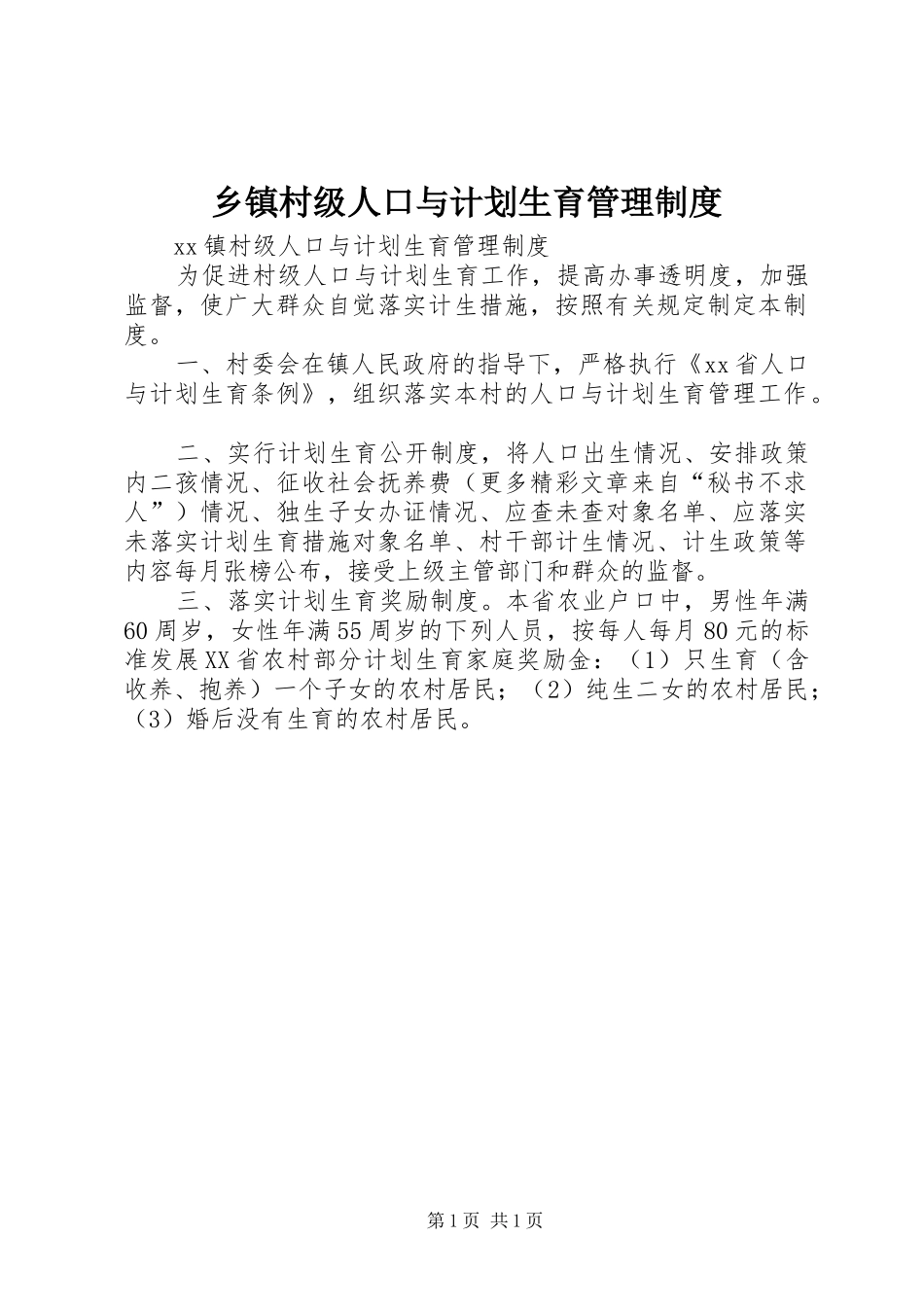 乡镇村级人口与计划生育管理制度

xx镇村级人口与计划生育管理制度

为促进村级人口与计划生育工作，提高办事透明度，加强监督，使广大群众自觉落实计生措施，按照有关规定制定本制度。

一、村委会在镇人民政府的指导下，严格执行《xx省人口与计划生育条例》，组织落实本村的人口与计划生育管理工作。

二、实行计划生育公开制度，将人口出生情况、安排政策内二孩情况、征收社会抚养费（更多精彩文章来自“秘书不求人”）情况、独生子女办证情况、应查未查对象名单、应落实未落实计划生育措施对象名单、村干部计生情况、计生政策等内容每月张榜公布，接受上级主管部门和群众的监督。

三、落实计划生育奖励制度。本省农业户口中，男性年满60周岁，女性年满55周岁的下列人员，按每人每月80元的标准发展XX省农村部分计划生育家庭奖励金：（1）只生育（含收养、抱养）一个子女的农村居民；（2）纯生二女的农村居民；（3）婚后没有生育的农村居民。

第1页 共1页